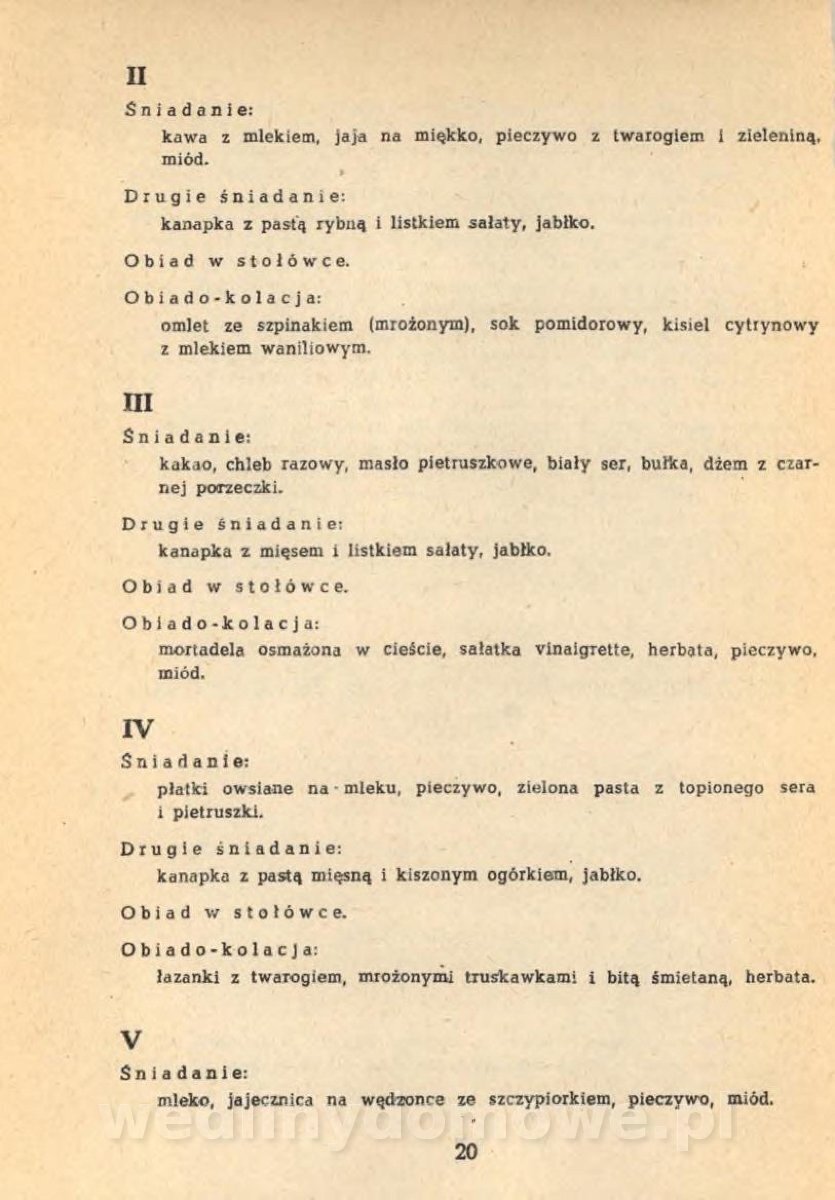 II

Śniadanie:

kawa z mlekiem, jaja na miękko, pieczywo z twarogiem i zieleniną, miód.

Drugie śniadanie:

kanapka z pastą rybną i listkiem sałaty, jabłko.

Obiad w stołówce.

Obiado-kolacja:

omlet ze szpinakiem (mrożonym), sok pomidorowy, kisiel cytrynowy z mlekiem waniliowym.

III

Śniadanie:

kakao, chleb razowy, masło pietruszkowe, biały ser, bułka, dżem z czarnej porzeczki.

Drugie śniadanie:

kanapka z mięsem i listkiem sałaty, jabłko.

Obiad w stołówce.

Obiado-kolacja:

mortadela osmażona w cieście, sałatka vinaigrette, herbata, pieczywo, miód.

IV

Śniadanie:

płatki owsiane na mleku, pieczywo, zielona pasta z topionego sera i pietruszki.

Drugie śniadanie:

kanapka z pastą mięsną i kiszonym ogórkiem, jabłko.

Obiad w stołówce.

Obiado-kolacja:

łazanki z twarogiem, mrożonymi truskawkami i bitą śmietaną, herbata.

V

Śniadanie:

mleko, jajecznica na wędzonce ze szczypiorkiem, pieczywo, miód.

wedlinydomowe.pl

20